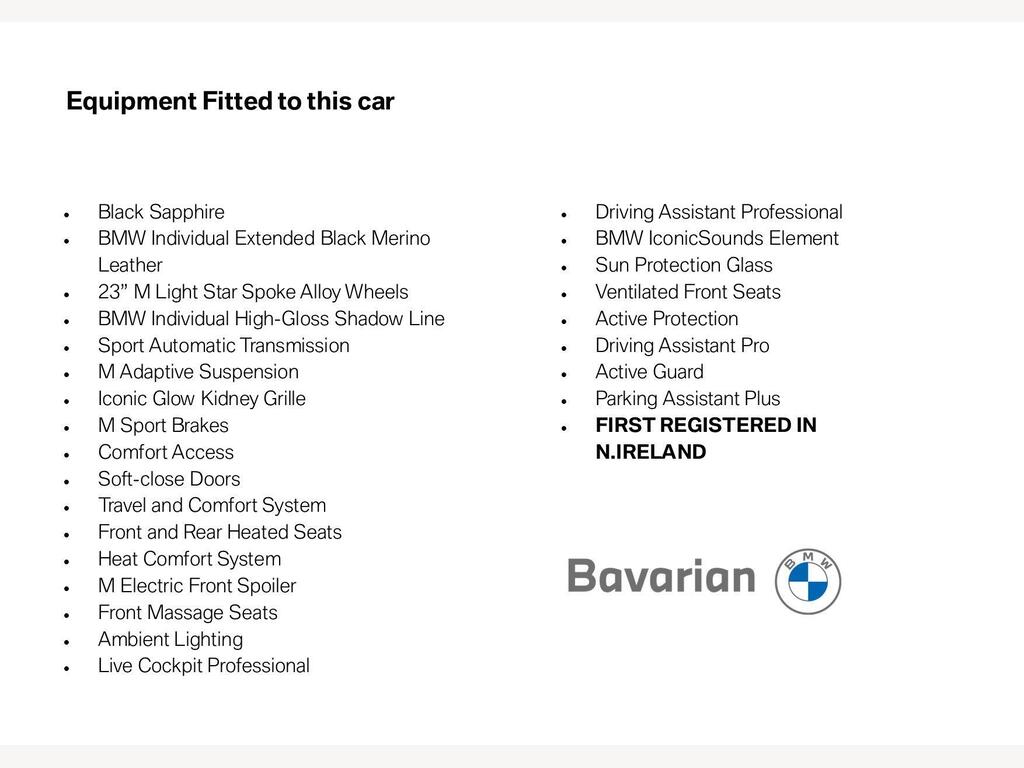 Equipment Fitted to this car

• Black Sapphire
• BMW Individual Extended Black Merino Leather
• 23" M Light Star Spoke Alloy Wheels
• BMW Individual High-Gloss Shadow Line
• Sport Automatic Transmission
• M Adaptive Suspension
• Iconic Glow Kidney Grille
• M Sport Brakes
• Comfort Access
• Soft-close Doors
• Travel and Comfort System
• Front and Rear Heated Seats
• Heat Comfort System
• M Electric Front Spoiler
• Front Massage Seats
• Ambient Lighting
• Live Cockpit Professional

• Driving Assistant Professional
• BMW IconicSounds Element
• Sun Protection Glass
• Ventilated Front Seats
• Active Protection
• Driving Assistant Pro
• Active Guard
• Parking Assistant Plus
• FIRST REGISTERED IN N.IRELAND

Bavarian
BMW